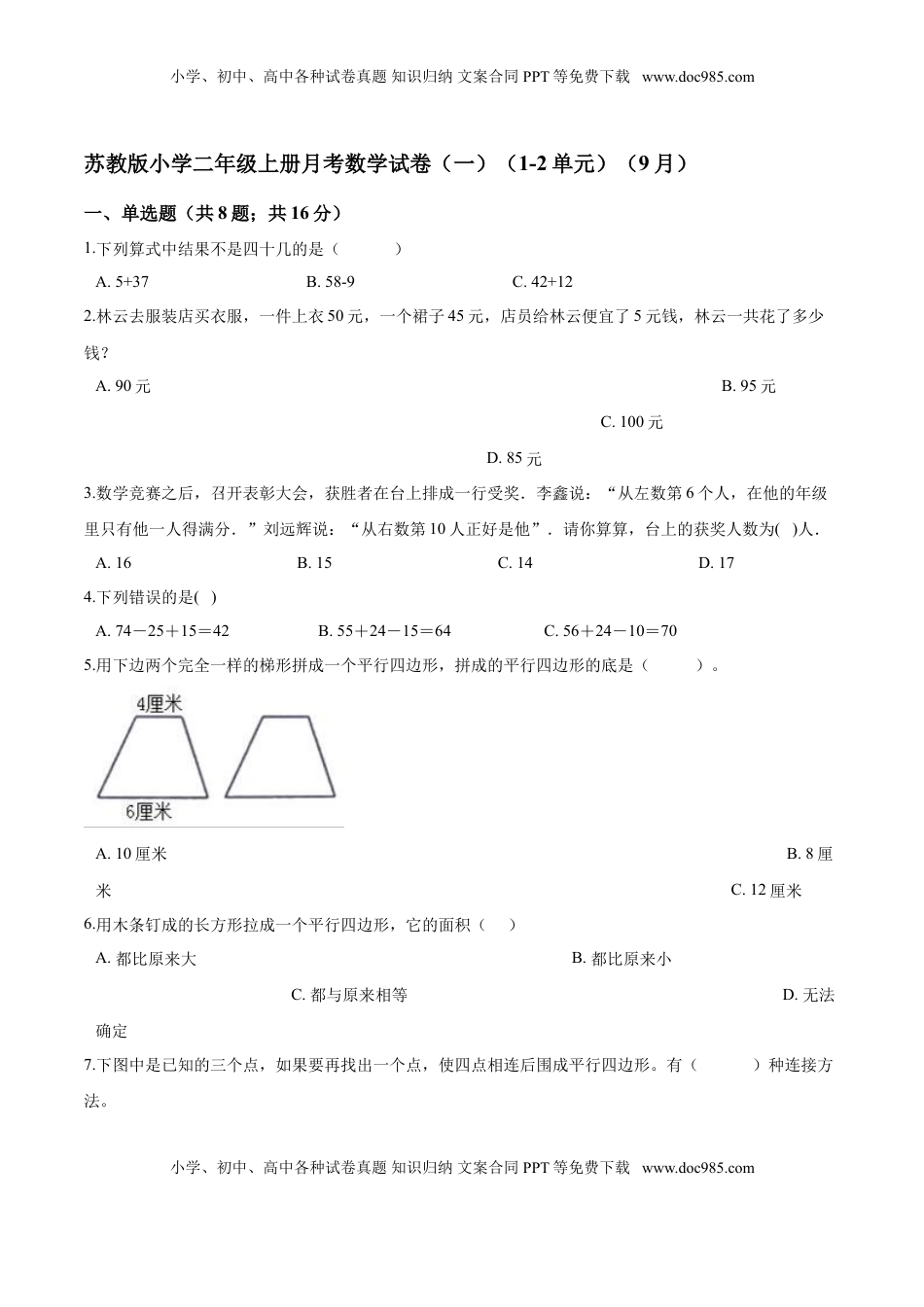 小学、初中、高中各种试卷真题 知识归纳 文案合同 PPT 等免费下载 www.doc985.com

苏教版小学二年级上册月考数学试卷（一）（1-2 单元）（9 月）

一、单选题（共 8 题；共 16 分）

1.下列算式中结果不是四十几的是（　　）

A. 5+37　　B. 58-9　　C. 42+12

2.林云去服装店买衣服，一件上衣 50 元，一个裙子 45 元，店员给林云便宜了 5 元钱，林云一共花了多少钱？

A. 90 元　　B. 95 元　　C. 100 元　　D. 85 元

3.数学竞赛之后，召开表彰大会，获胜者在台上排成一行受奖．李鑫说：“从左数第 6 个人，在他的年级里只有他一人得满分．”刘远辉说：“从右数第 10 人正好是他”．请你算算，台上的获奖人数为( )人．

A. 16　　B. 15　　C. 14　　D. 17

4.下列错误的是( )

A. 74－25＋15＝42　　B. 55＋24－15＝64　　C. 56＋24－10＝70

5.用下边两个完全一样的梯形拼成一个平行四边形，拼成的平行四边形的底是（　　）。

4厘米

6厘米

A. 10 厘米　　B. 8 厘米　　C. 12 厘米

6.用木条钉成的长方形拉成一个平行四边形，它的面积（　）

A. 都比原来大　　B. 都比原来小　　C. 都与原来相等　　D. 无法确定

7.下图中是已知的三个点，如果要再找出一个点，使四点相连后围成平行四边形。有（　　）种连接方法。

小学、初中、高中各种试卷真题 知识归纳 文案合同 PPT 等免费下载 www.doc985.com